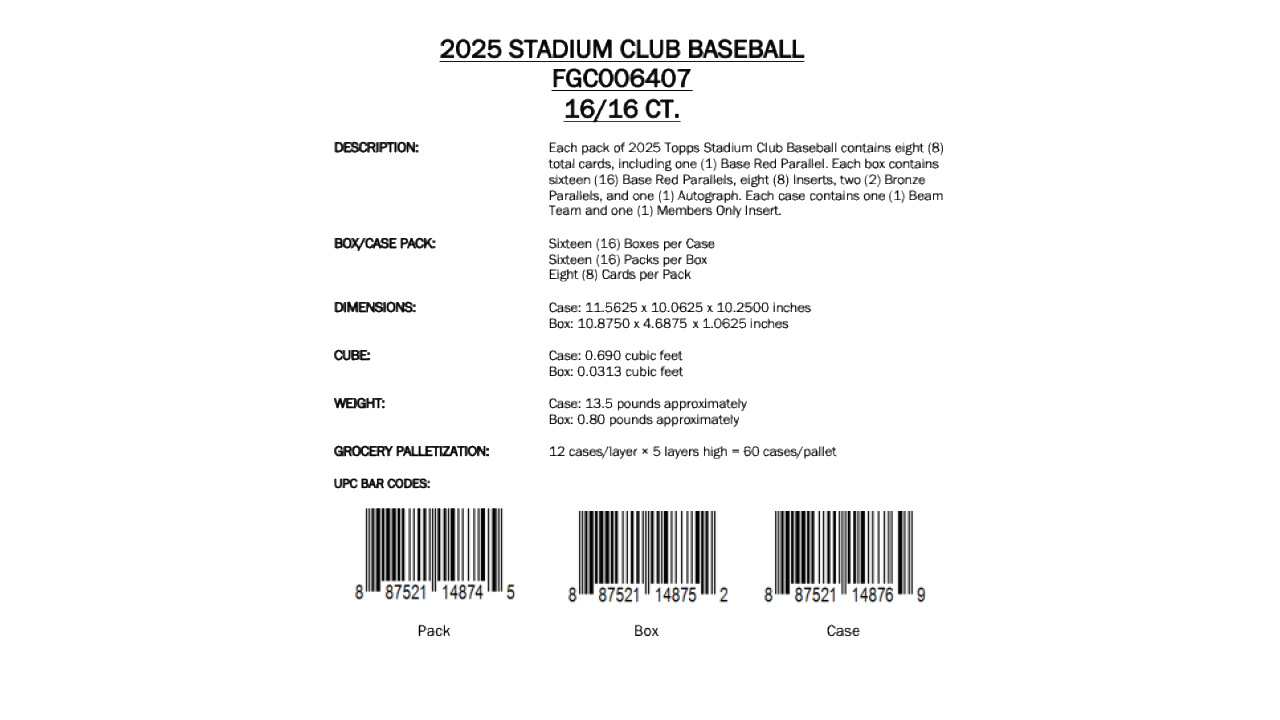 2025 STADIUM CLUB BASEBALL
FGC006407
16/16 CT.

DESCRIPTION:

Each pack of 2025 Topps Stadium Club Baseball contains eight (8) total cards, including one (1) Base Red Parallel. Each box contains sixteen (16) Base Red Parallels, eight (8) Inserts, two (2) Bronze Parallels, and one (1) Autograph. Each case contains one (1) Beam Team and one (1) Members Only Insert.

BOX/CASE PACK:

Sixteen (16) Boxes per Case
Sixteen (16) Packs per Box
Eight (8) Cards per Pack

DIMENSIONS:

Case: 11.5625 x 10.0625 x 10.2500 inches
Box: 10.8750 x 4.6875 x 1.0625 inches

CUBE:

Case: 0.690 cubic feet
Box: 0.0313 cubic feet

WEIGHT:

Case: 13.5 pounds approximately
Box: 0.80 pounds approximately

GROCERY PALLETIZATION:

12 cases/layer × 5 layers high = 60 cases/pallet

UPC BAR CODES:

8 87521 14874 5
Pack

8 87521 14875 2
Box

8 87521 14876 9
Case